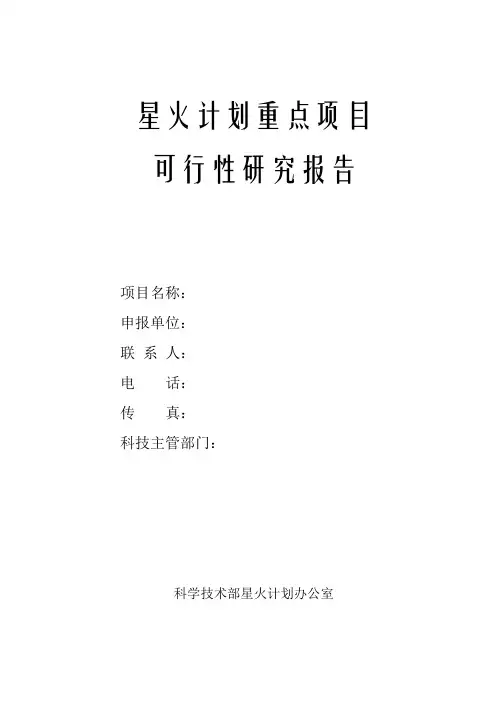 星火计划重点项目
可行性研究报告

项目名称：
申报单位：
联 系 人：
电 话：
传 真：
科技主管部门：

科学技术部星火计划办公室